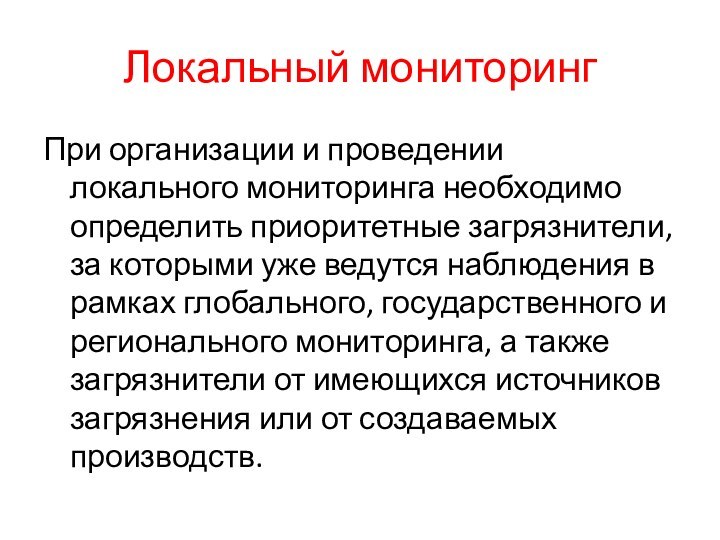 Локальный мониторинг

При организации и проведении локального мониторинга необходимо определить приоритетные загрязнители, за которыми уже ведутся наблюдения в рамках глобального, государственного и регионального мониторинга, а также загрязнители от имеющихся источников загрязнения или от создаваемых производств.